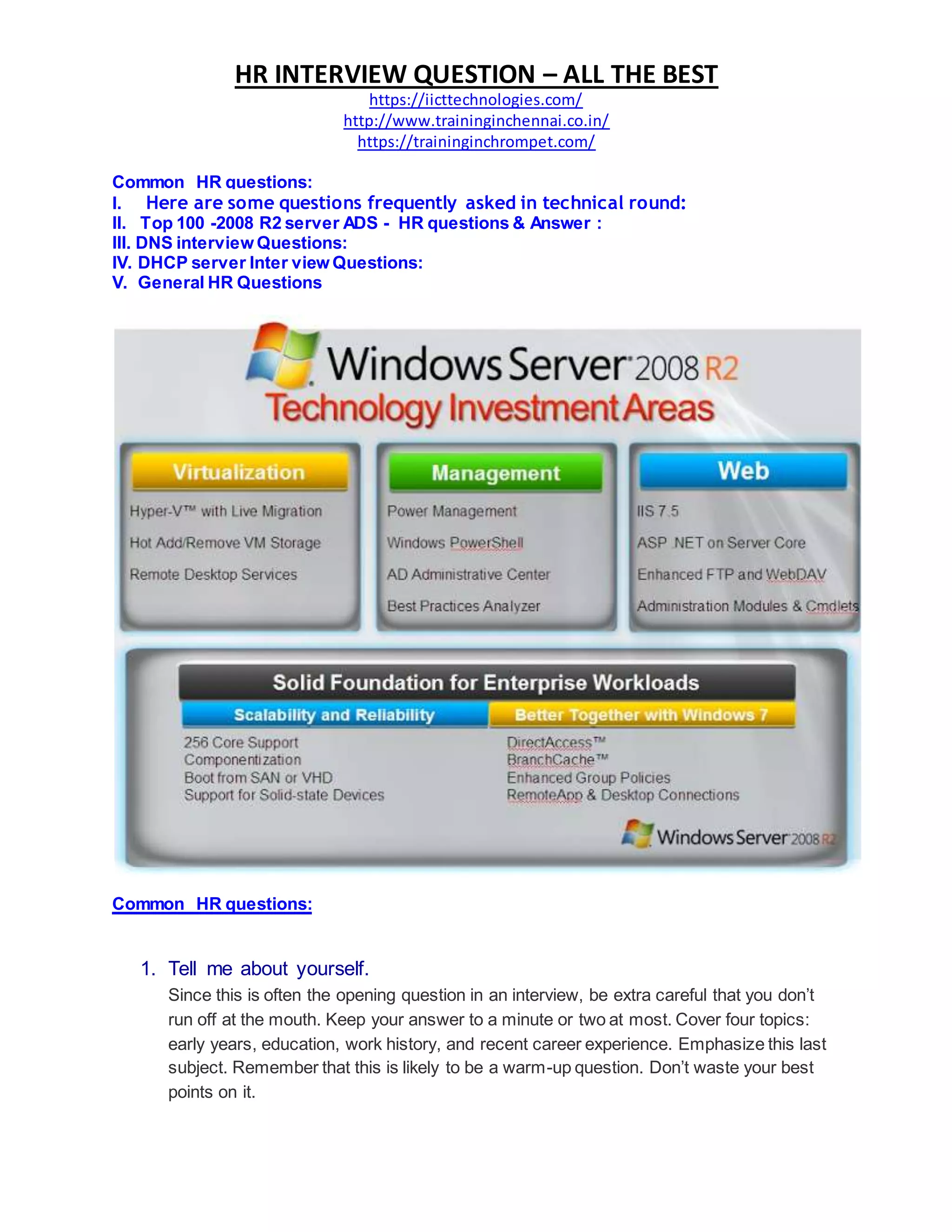 HR INTERVIEW QUESTION – ALL THE BEST

https://iicttechnologies.com/
http://www.traininginchennai.co.in/
https://traininginchrompet.com/

Common HR questions:
I. Here are some questions frequently asked in technical round:
II. Top 100 -2008 R2 server ADS - HR questions & Answer :
III. DNS interview Questions:
IV. DHCP server Inter view Questions:
V. General HR Questions

Windows Server 2008 R2
Technology Investment Areas

Virtualization
Hyper-V™ with Live Migration
Hot Add/Remove VM Storage
Remote Desktop Services

Management
Power Management
Windows PowerShell
AD Administrative Center
Best Practices Analyzer

Web
IIS 7.5
ASP .NET on Server Core
Enhanced FTP and WebDAV
Administration Modules & Cmdlets

Solid Foundation for Enterprise Workloads

Scalability and Reliability
256 Core Support
Componentization
Boot from SAN or VHD
Support for Solid-state Devices

Better Together with Windows 7
DirectAccess™
BranchCache™
Enhanced Group Policies
RemoteApp & Desktop Connections

Windows Server 2008 R2

Common HR questions:

1. Tell me about yourself.
Since this is often the opening question in an interview, be extra careful that you don't run off at the mouth. Keep your answer to a minute or two at most. Cover four topics: early years, education, work history, and recent career experience. Emphasize this last subject. Remember that this is likely to be a warm-up question. Don't waste your best points on it.